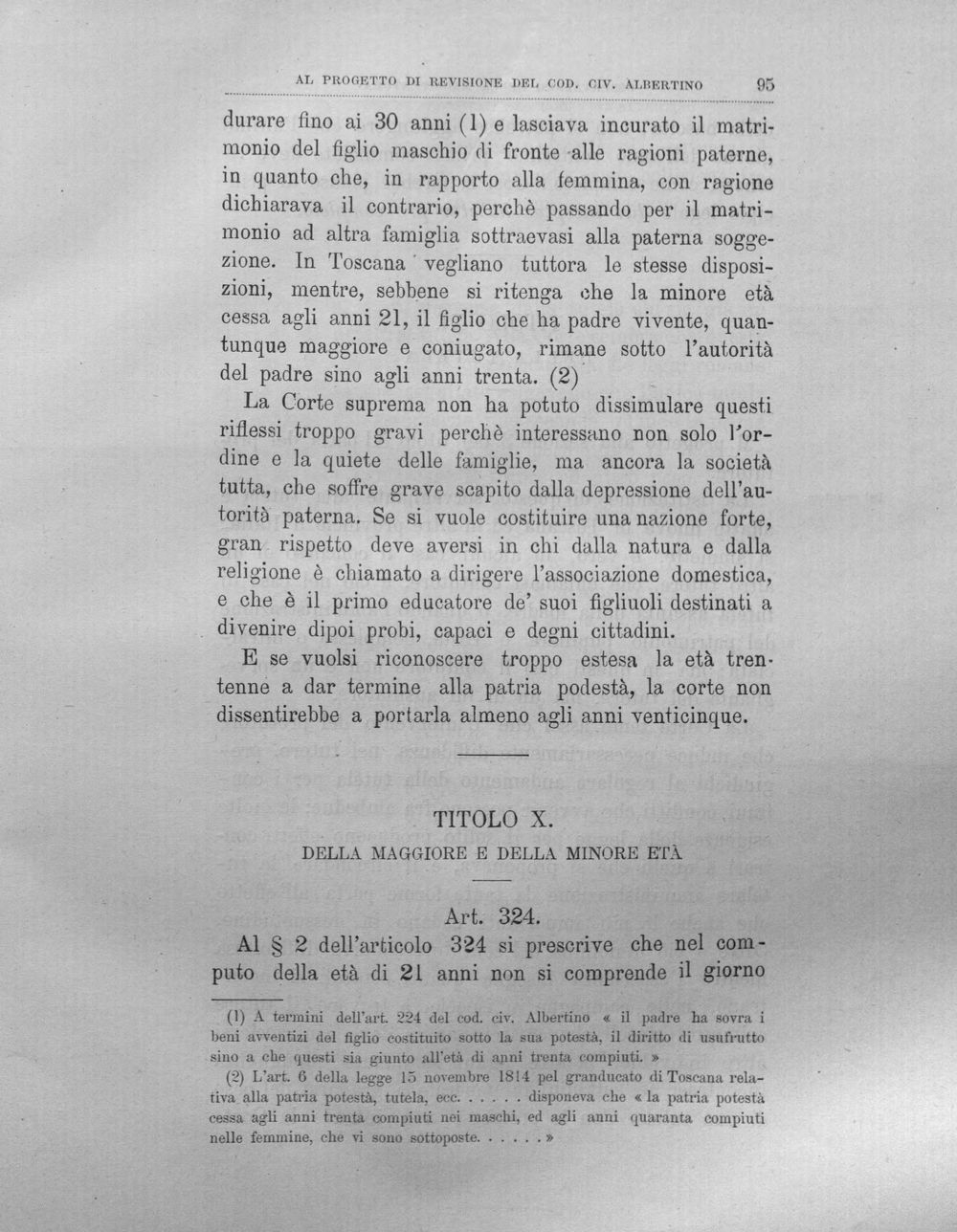 AL PROGETTO DI REVISIONE DEL COD. CIV. ALBERTINO 95

durare fino ai 30 anni (1) e lasciava incurato il matrimonio del figlio maschio di fronte alle ragioni paterne, in quanto che, in rapporto alla femmina, con ragione dichiarava il contrario, perchè passando per il matrimonio ad altra famiglia sottraevasi alla paterna soggezione. In Toscana vegliano tuttora le stesse disposizioni, mentre, sebbene si ritenga che la minore età cessa agli anni 21, il figlio che ha padre vivente, quantunque maggiore e coniugato, rimane sotto l'autorità del padre sino agli anni trenta. (2)

La Corte suprema non ha potuto dissimulare questi riflessi troppo gravi perchè interessano non solo l'ordine e la quiete delle famiglie, ma ancora la società tutta, che soffre grave scapito dalla depressione dell'autorità paterna. Se si vuole costituire una nazione forte, gran rispetto deve aversi in chi dalla natura e dalla religione è chiamato a dirigere l'associazione domestica, e che è il primo educatore de' suoi figliuoli destinati a divenire dipoi probi, capaci e degni cittadini.

E se vuolsi riconoscere troppo estesa la età trentenne a dar termine alla patria podestà, la corte non dissentirebbe a portarla almeno agli anni venticinque.

TITOLO X.

DELLA MAGGIORE E DELLA MINORE ETÀ

Art. 324.

Al § 2 dell'articolo 324 si prescrive che nel computo della età di 21 anni non si comprende il giorno

(1) A termini dell'art. 224 del cod. civ. Albertino « il padre ha sovra i beni avventizi del figlio costituito sotto la sua potestà, il diritto di usufrutto sino a che questi sia giunto all'età di anni trenta compiuti. »

(2) L'art. 6 della legge 15 novembre 1814 pel granducato di Toscana relativa alla patria potestà, tutela, ecc. . . . . . disponeva che « la patria potestà cessa agli anni trenta compiuti nei maschi, ed agli anni quaranta compiuti nelle femmine, che vi sono sottoposte. . . . . . »